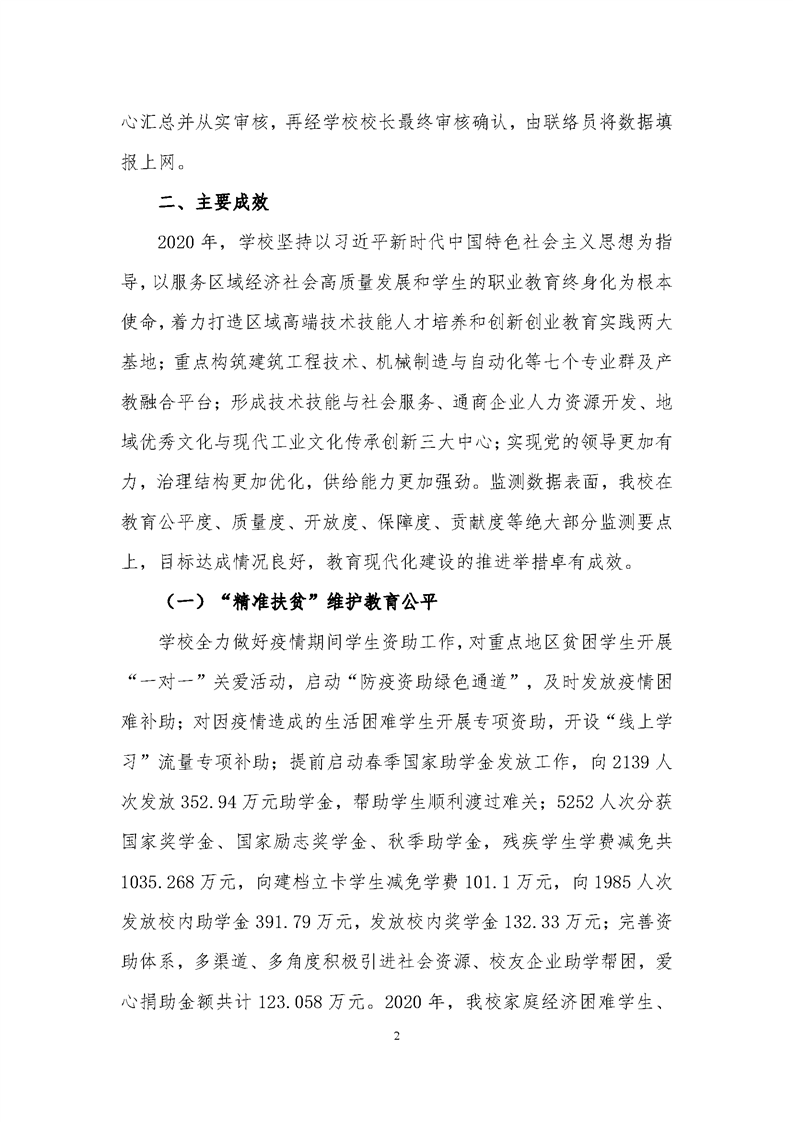 心汇总并从实审核，再经学校校长最终审核确认，由联络员将数据填报上网。

二、主要成效

2020 年，学校坚持以习近平新时代中国特色社会主义思想为指导，以服务区域经济社会高质量发展和学生的职业教育终身化为根本使命，着力打造区域高端技术技能人才培养和创新创业教育实践两大基地；重点构筑建筑工程技术、机械制造与自动化等七个专业群及产教融合平台；形成技术技能与社会服务、通商企业人力资源开发、地域优秀文化与现代工业文化传承创新三大中心；实现党的领导更加有力，治理结构更加优化，供给能力更加强劲。监测数据表面，我校在教育公平度、质量度、开放度、保障度、贡献度等绝大部分监测要点上，目标达成情况良好，教育现代化建设的推进举措卓有成效。

（一）“精准扶贫”维护教育公平

学校全力做好疫情期间学生资助工作，对重点地区贫困学生开展“一对一”关爱活动，启动“防疫资助绿色通道”，及时发放疫情困难补助；对因疫情造成的生活困难学生开展专项资助，开设“线上学习”流量专项补助；提前启动春季国家助学金发放工作，向 2139 人次发放 352.94 万元助学金，帮助学生顺利渡过难关；5252 人次分获国家奖学金、国家励志奖学金、秋季助学金，残疾学生学费减免共 1035.268 万元，向建档立卡学生减免学费 101.1 万元，向 1985 人次发放校内助学金 391.79 万元，发放校内奖学金 132.33 万元；完善资助体系，多渠道、多角度积极引进社会资源、校友企业助学帮困，爱心捐助金额共计 123.058 万元。2020 年，我校家庭经济困难学生、

2